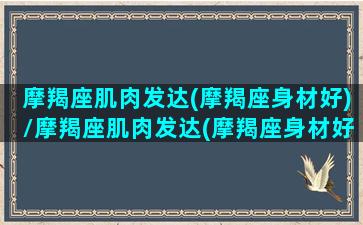 摩羯座肌肉发达(摩羯座身材好)/摩羯座肌肉发达(摩羯座身材好